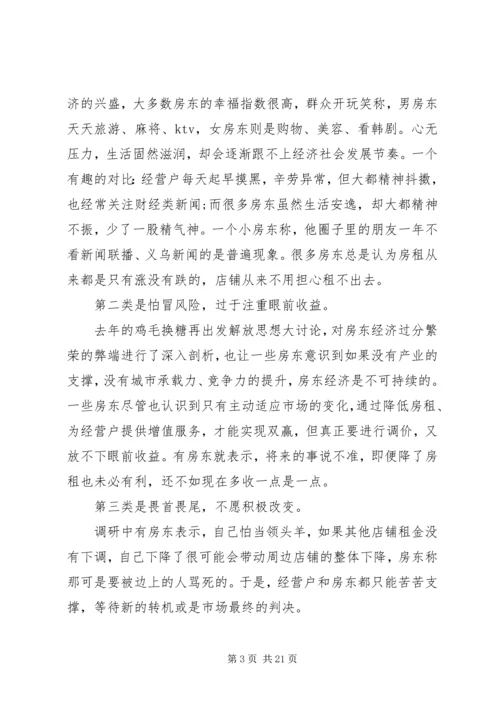 济的兴盛，大多数房东的幸福指数很高，群众开玩笑称，男房东天天旅游、麻将、ktv，女房东则是购物、美容、看韩剧。心无压力，生活固然滋润，却会逐渐跟不上经济社会发展节奏。一个有趣的对比：经营户每天起早摸黑，辛劳异常，但大都精神抖擞，也经常关注财经类新闻；而很多房东虽然生活安逸，却大都精神不振，少了一股精气神。一个小房东称，他圈子里的朋友一年不看新闻联播、义乌新闻的是普遍现象。很多房东总是认为房租从来都是只有涨没有跌的，店铺从来不用担心租不出去。

第二类是怕冒风险，过于注重眼前收益。

去年的鸡毛换糖再出发解放思想大讨论，对房东经济过分繁荣的弊端进行了深入剖析，也让一些房东意识到如果没有产业的支撑，没有城市承载力、竞争力的提升，房东经济是不可持续的。一些房东尽管也认识到只有主动适应市场的变化，通过降低房租、为经营户提供增值服务，才能实现双赢，但真正要进行调价，又放不下眼前收益。有房东就表示，将来的事说不准，即便降了房租也未必有利，还不如现在多收一点是一点。

第三类是畏首畏尾，不愿积极改变。

调研中有房东表示，自己怕当领头羊，如果其他店铺租金没有下调，自己下降了很可能会带动周边店铺的整体下降，房东称那可是要被边上的人骂死的。于是，经营户和房东都只能苦苦支撑，等待新的转机或是市场最终的判决。

第 3 页 共 21 页